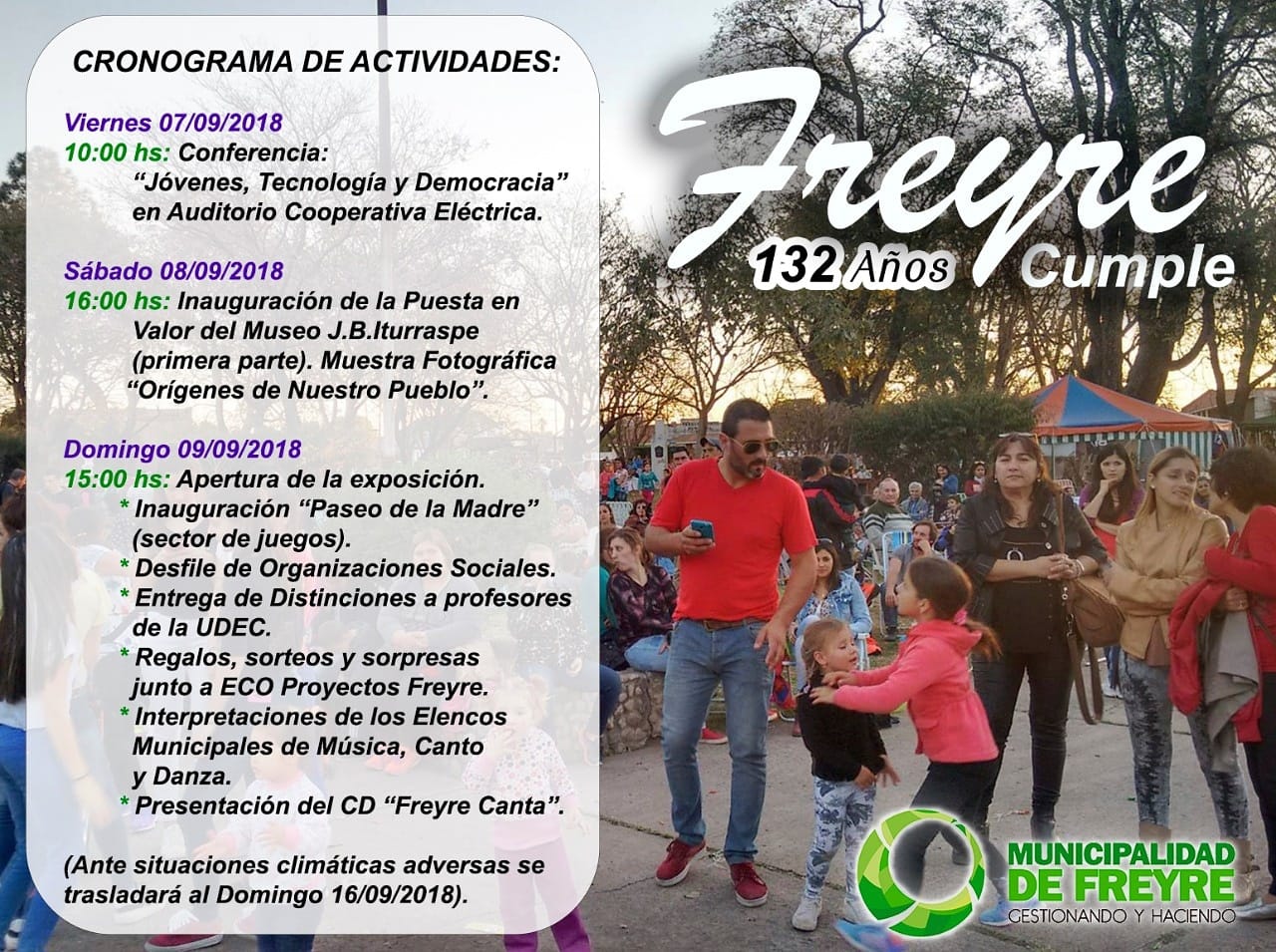 CRONOGRAMA DE ACTIVIDADES:

Viernes 07/09/2018
10:00 hs: Conferencia:
"Jóvenes, Tecnología y Democracia"
en Auditorio Cooperativa Eléctrica.

Sábado 08/09/2018
16:00 hs: Inauguración de la Puesta en Valor del Museo J.B.Iturraspe (primera parte). Muestra Fotográfica "Orígenes de Nuestro Pueblo".

Domingo 09/09/2018
15:00 hs: Apertura de la exposición.
* Inauguración "Paseo de la Madre" (sector de juegos).
* Desfile de Organizaciones Sociales.
* Entrega de Distinciones a profesores de la UDEC.
* Regalos, sorteos y sorpresas junto a ECO Proyectos Freyre.
* Interpretaciones de los Elencos Municipales de Música, Canto y Danza.
* Presentación del CD "Freyre Canta".

(Ante situaciones climáticas adversas se trasladará al Domingo 16/09/2018).

Freyre
132 Años
Cumple

MUNICIPALIDAD
DE FREYRE
GESTIONANDO Y HACIENDO